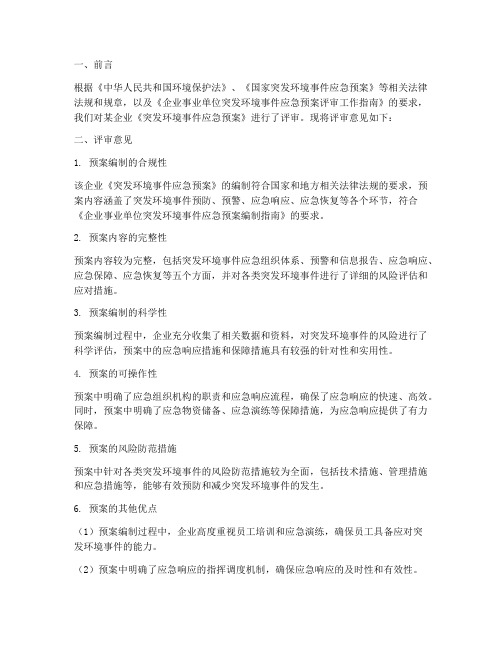 一、前言

根据《中华人民共和国环境保护法》、《国家突发环境事件应急预案》等相关法律法规和规章，以及《企业事业单位突发环境事件应急预案评审工作指南》的要求，我们对某企业《突发环境事件应急预案》进行了评审。现将评审意见如下：

二、评审意见

1. 预案编制的合规性

该企业《突发环境事件应急预案》的编制符合国家和地方相关法律法规的要求，预案内容涵盖了突发环境事件预防、预警、应急响应、应急恢复等各个环节，符合《企业事业单位突发环境事件应急预案编制指南》的要求。

2. 预案内容的完整性

预案内容较为完整，包括突发环境事件应急组织体系、预警和信息报告、应急响应、应急保障、应急恢复等五个方面，并对各类突发环境事件进行了详细的风险评估和应对措施。

3. 预案编制的科学性

预案编制过程中，企业充分收集了相关数据和资料，对突发环境事件的风险进行了科学评估，预案中的应急响应措施和保障措施具有较强的针对性和实用性。

4. 预案的可操作性

预案中明确了应急组织机构的职责和应急响应流程，确保了应急响应的快速、高效。同时，预案中明确了应急物资储备、应急演练等保障措施，为应急响应提供了有力保障。

5. 预案的风险防范措施

预案中针对各类突发环境事件的风险防范措施较为全面，包括技术措施、管理措施和应急措施等，能够有效预防和减少突发环境事件的发生。

6. 预案的其他优点

（1）预案编制过程中，企业高度重视员工培训和应急演练，确保员工具备应对突发环境事件的能力。

（2）预案中明确了应急响应的指挥调度机制，确保应急响应的及时性和有效性。